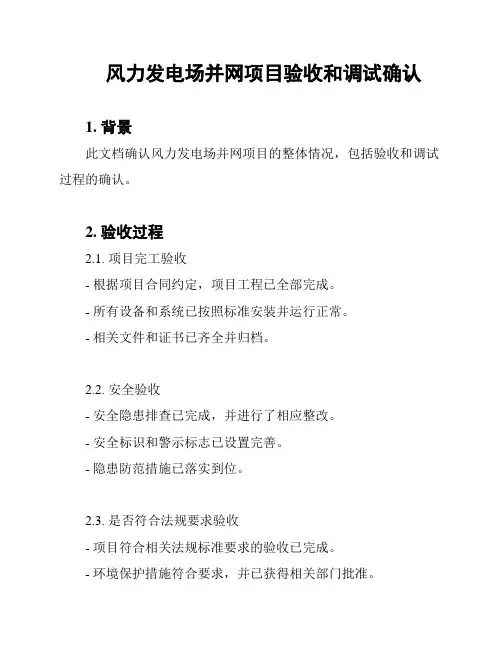 风力发电场并网项目验收和调试确认

1. 背景

此文档确认风力发电场并网项目的整体情况，包括验收和调试过程的确认。

2. 验收过程

2.1. 项目完工验收

- 根据项目合同约定，项目工程已全部完成。

- 所有设备和系统已按照标准安装并运行正常。

- 相关文件和证书已齐全并归档。

2.2. 安全验收

- 安全隐患排查已完成，并进行了相应整改。

- 安全标识和警示标志已设置完善。

- 隐患防范措施已落实到位。

2.3. 是否符合法规要求验收

- 项目符合相关法规标准要求的验收已完成。

- 环境保护措施符合要求，并已获得相关部门批准。